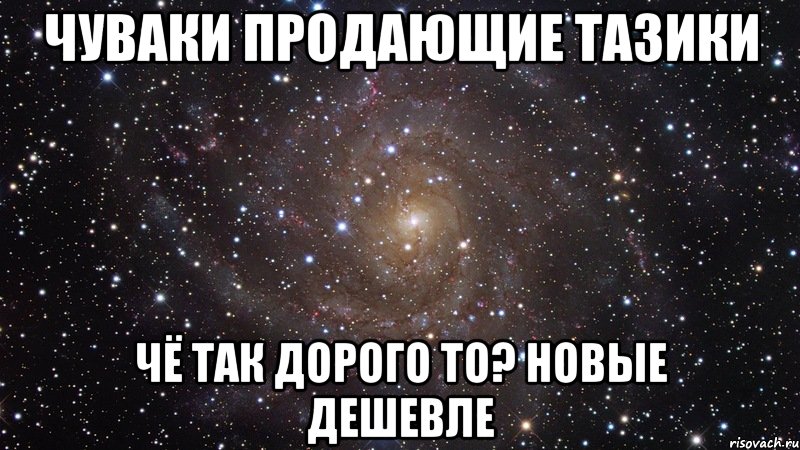 ЧУВАКИ ПРОДАЮЩИЕ ТАЗИКИ

ЧЁ ТАК ДОРОГО ТО? НОВЫЕ ДЕШЕВЛЕ

risovach.ru